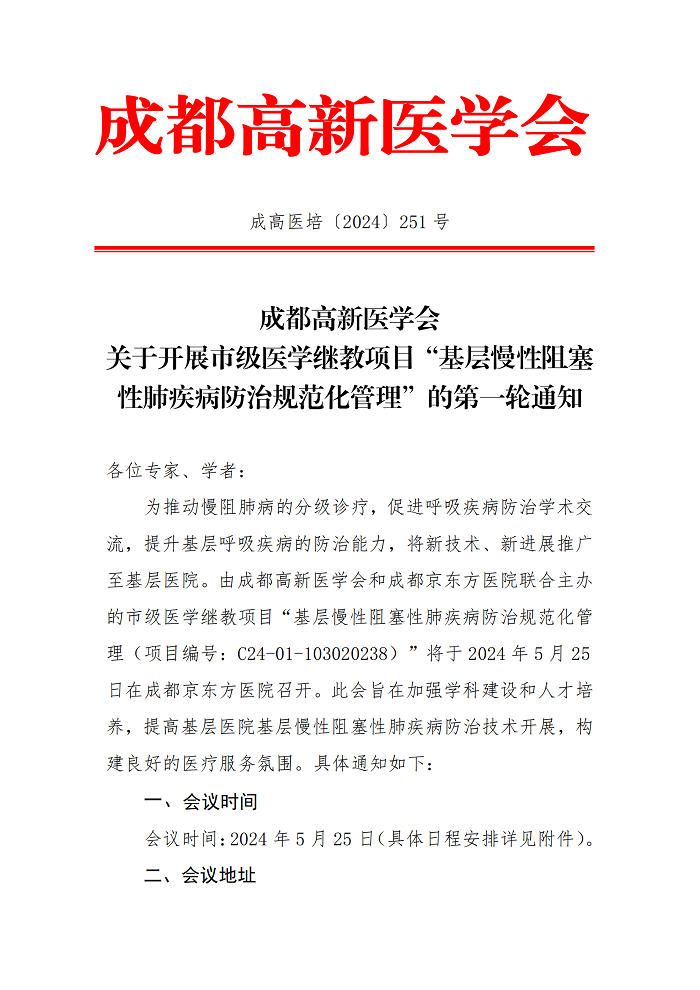 成都高新医学会

成高医培〔2024〕251 号

成都高新医学会
关于开展市级医学继教项目“基层慢性阻塞性肺疾病防治规范化管理”的第一轮通知

各位专家、学者：

为推动慢阻肺病的分级诊疗，促进呼吸疾病防治学术交流，提升基层呼吸疾病的防治能力，将新技术、新进展推广至基层医院。由成都高新医学会和成都京东方医院联合主办的市级医学继教项目“基层慢性阻塞性肺疾病防治规范化管理（项目编号：C24-01-103020238）”将于 2024 年 5 月 25 日在成都京东方医院召开。此会旨在加强学科建设和人才培养，提高基层医院基层慢性阻塞性肺疾病防治技术开展，构建良好的医疗服务氛围。具体通知如下：

一、会议时间

会议时间：2024 年 5 月 25 日（具体日程安排详见附件）。

二、会议地址